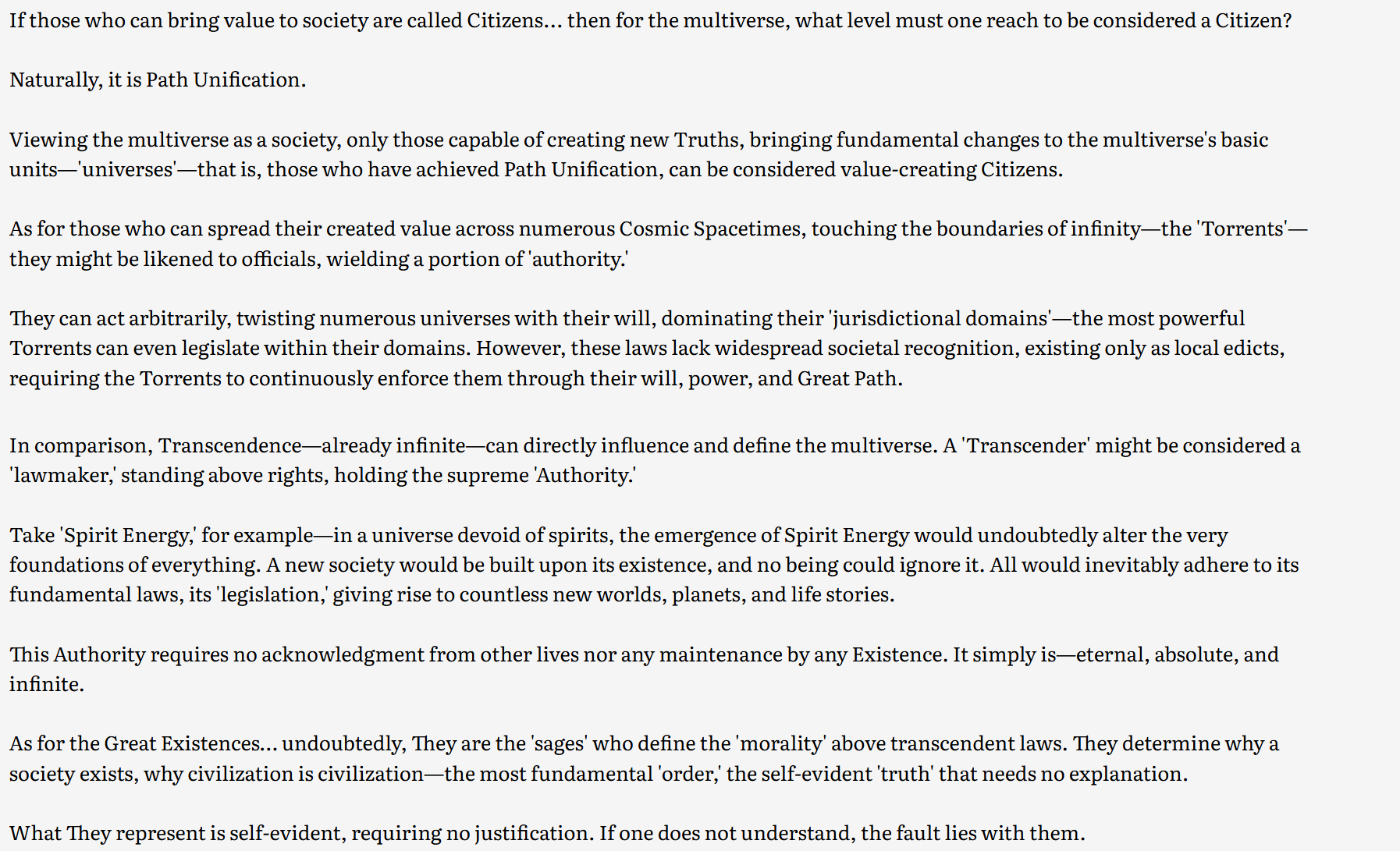 If those who can bring value to society are called Citizens... then for the multiverse, what level must one reach to be considered a Citizen?

Naturally, it is Path Unification.

Viewing the multiverse as a society, only those capable of creating new Truths, bringing fundamental changes to the multiverse's basic units—'universes'—that is, those who have achieved Path Unification, can be considered value-creating Citizens.

As for those who can spread their created value across numerous Cosmic Spacetimes, touching the boundaries of infinity—the 'Torrents'—they might be likened to officials, wielding a portion of 'authority.'

They can act arbitrarily, twisting numerous universes with their will, dominating their 'jurisdictional domains'—the most powerful Torrents can even legislate within their domains. However, these laws lack widespread societal recognition, existing only as local edicts, requiring the Torrents to continuously enforce them through their will, power, and Great Path.

In comparison, Transcendence—already infinite—can directly influence and define the multiverse. A 'Transcender' might be considered a 'lawmaker,' standing above rights, holding the supreme 'Authority.'

Take 'Spirit Energy,' for example—in a universe devoid of spirits, the emergence of Spirit Energy would undoubtedly alter the very foundations of everything. A new society would be built upon its existence, and no being could ignore it. All would inevitably adhere to its fundamental laws, its 'legislation,' giving rise to countless new worlds, planets, and life stories.

This Authority requires no acknowledgment from other lives nor any maintenance by any Existence. It simply is—eternal, absolute, and infinite.

As for the Great Existences... undoubtedly, They are the 'sages' who define the 'morality' above transcendent laws. They determine why a society exists, why civilization is civilization—the most fundamental 'order,' the self-evident 'truth' that needs no explanation.

What They represent is self-evident, requiring no justification. If one does not understand, the fault lies with them.